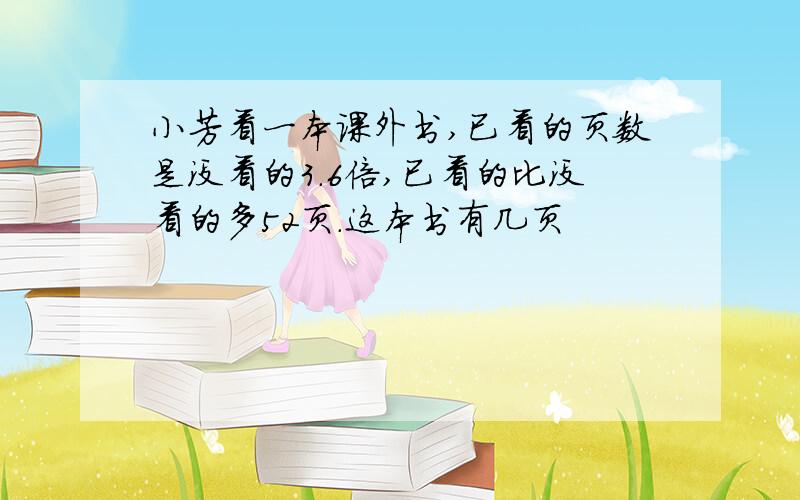 小芳看一本课外书,已看的页数是没看的3.6倍,已看的比没看的多52页.这本书有几页